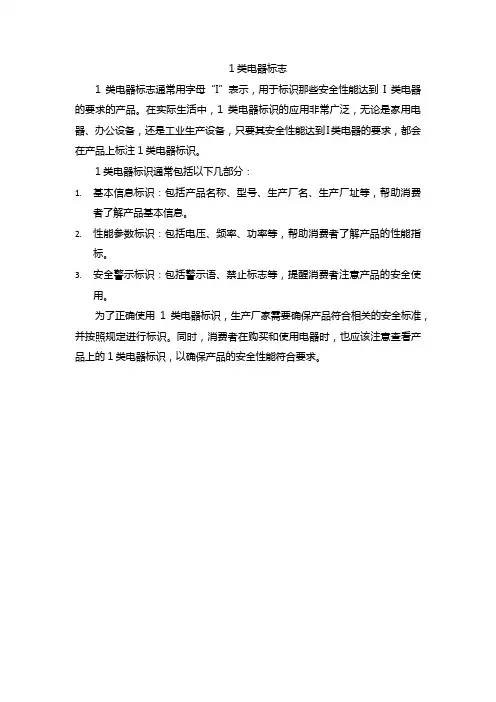 1 类电器标志

1 类电器标志通常用字母“I”表示，用于标识那些安全性能达到 I 类电器的要求的产品。在实际生活中，1 类电器标识的应用非常广泛，无论是家用电器、办公设备，还是工业生产设备，只要其安全性能达到I类电器的要求，都会在产品上标注 1 类电器标识。

1 类电器标识通常包括以下几部分：

1. 基本信息标识：包括产品名称、型号、生产厂名、生产厂址等，帮助消费者了解产品基本信息。
2. 性能参数标识：包括电压、频率、功率等，帮助消费者了解产品的性能指标。
3. 安全警示标识：包括警示语、禁止标志等，提醒消费者注意产品的安全使用。

为了正确使用 1 类电器标识，生产厂家需要确保产品符合相关的安全标准，并按照规定进行标识。同时，消费者在购买和使用电器时，也应该注意查看产品上的 1 类电器标识，以确保产品的安全性能符合要求。